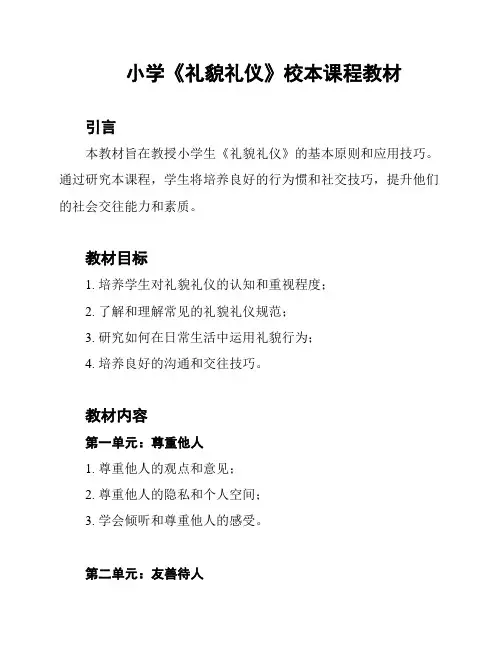 小学《礼貌礼仪》校本课程教材

引言

本教材旨在教授小学生《礼貌礼仪》的基本原则和应用技巧。通过研究本课程，学生将培养良好的行为惯和社交技巧，提升他们的社会交往能力和素质。

教材目标

1. 培养学生对礼貌礼仪的认知和重视程度；

2. 了解和理解常见的礼貌礼仪规范；

3. 研究如何在日常生活中运用礼貌行为；

4. 培养良好的沟通和交往技巧。

教材内容

第一单元：尊重他人

1. 尊重他人的观点和意见；

2. 尊重他人的隐私和个人空间；

3. 学会倾听和尊重他人的感受。

第二单元：友善待人